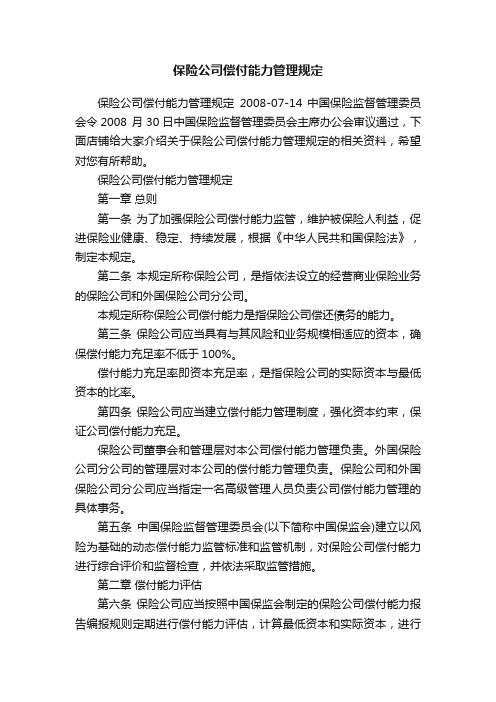 保险公司偿付能力管理规定

保险公司偿付能力管理规定 2008-07-14 中国保险监督管理委员会令 2008 月 30 日中国保险监督管理委员会主席办公会审议通过，下面店铺给大家介绍关于保险公司偿付能力管理规定的相关资料，希望对您有所帮助。

保险公司偿付能力管理规定

第一章 总则

第一条 为了加强保险公司偿付能力监管，维护被保险人利益，促进保险业健康、稳定、持续发展，根据《中华人民共和国保险法》，制定本规定。

第二条 本规定所称保险公司，是指依法设立的经营商业保险业务的保险公司和外国保险公司分公司。

本规定所称保险公司偿付能力是指保险公司偿还债务的能力。

第三条 保险公司应当具有与其风险和业务规模相适应的资本，确保偿付能力充足率不低于 100%。

偿付能力充足率即资本充足率，是指保险公司的实际资本与最低资本的比率。

第四条 保险公司应当建立偿付能力管理制度，强化资本约束，保证公司偿付能力充足。

保险公司董事会和管理层对本公司偿付能力管理负责。外国保险公司分公司的管理层对本公司的偿付能力管理负责。保险公司和外国保险公司分公司应当指定一名高级管理人员负责公司偿付能力管理的具体事务。

第五条 中国保险监督管理委员会(以下简称中国保监会)建立以风险为基础的动态偿付能力监管标准和监管机制，对保险公司偿付能力进行综合评价和监督检查，并依法采取监管措施。

第二章 偿付能力评估

第六条 保险公司应当按照中国保监会制定的保险公司偿付能力报告编报规则定期进行偿付能力评估，计算最低资本和实际资本，进行